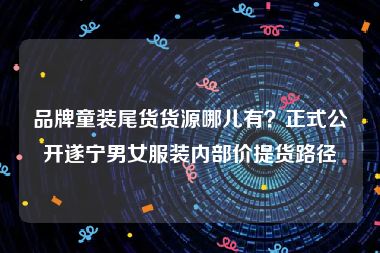 品牌童装尾货货源哪儿有？正式公开遂宁男女服装内部价提货路径